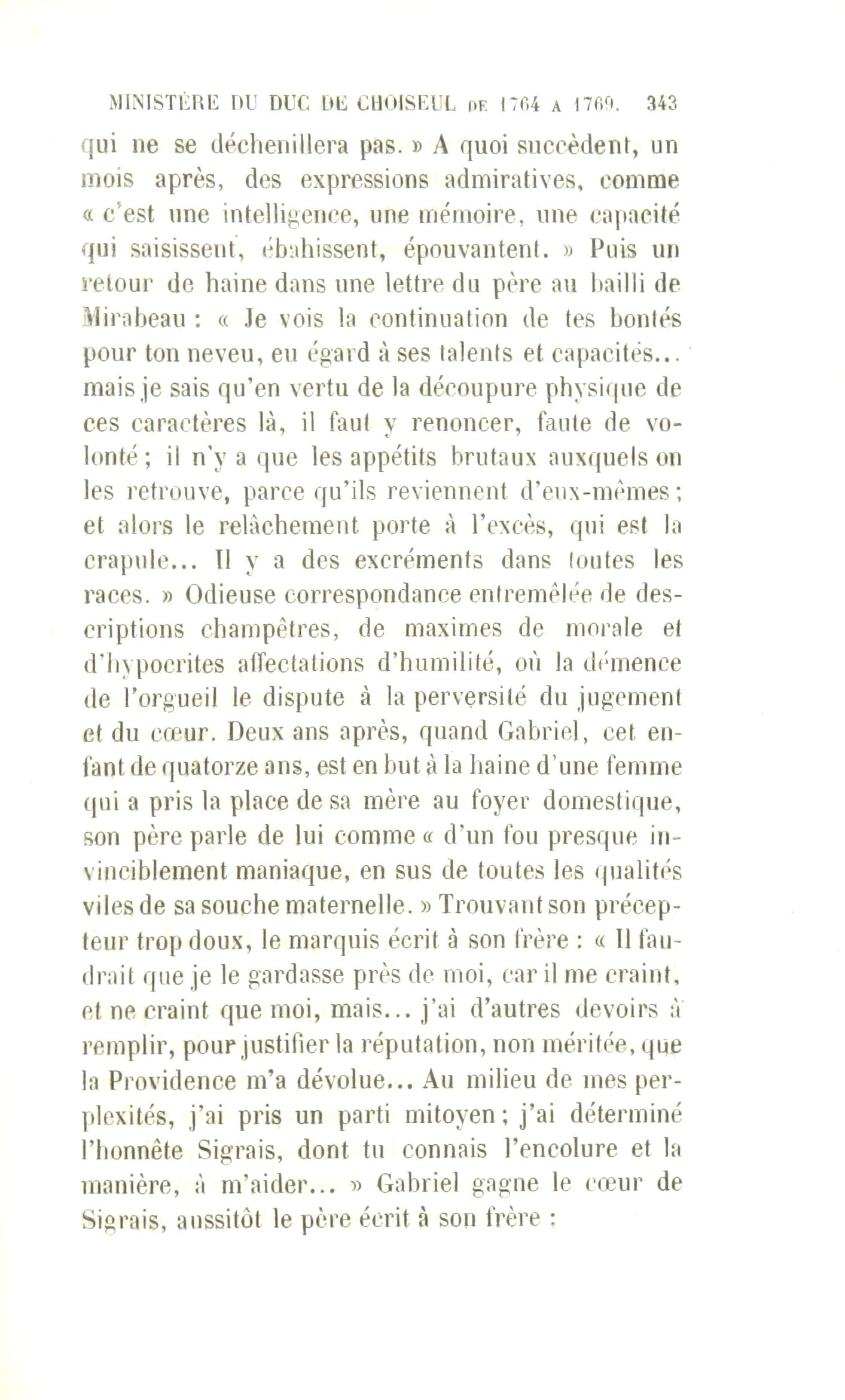 MINISTÈRE DU DUC DE CHOISEUL DE 1764 A 1769. 343

qui ne se déchenillera pas. » A quoi succèdent, un mois après, des expressions admiratives, comme « c'est une intelligence, une mémoire, une capacité qui saisissent, ébahissent, épouvantent. » Puis un retour de haine dans une lettre du père au bailli de Mirabeau : « Je vois la continuation de tes bontés pour ton neveu, eu égard à ses talents et capacités... mais je sais qu'en vertu de la découpure physique de ces caractères là, il faut y renoncer, faute de volonté ; il n'y a que les appétits brutaux auxquels on les retrouve, parce qu'ils reviennent d'eux-mêmes ; et alors le relâchement porte à l'excès, qui est la crapule... Il y a des excréments dans toutes les races. » Odieuse correspondance entremêlée de descriptions champêtres, de maximes de morale et d'hypocrites affectations d'humilité, où la démence de l'orgueil le dispute à la perversité du jugement et du cœur. Deux ans après, quand Gabriel, cet enfant de quatorze ans, est en but à la haine d'une femme qui a pris la place de sa mère au foyer domestique, son père parle de lui comme « d'un fou presque invinciblement maniaque, en sus de toutes les qualités viles de sa souche maternelle. » Trouvant son précepteur trop doux, le marquis écrit à son frère : « Il faudrait que je le gardasse près de moi, car il me craint, et ne craint que moi, mais... j'ai d'autres devoirs à remplir, pour justifier la réputation, non méritée, que la Providence m'a dévolue... Au milieu de mes perplexités, j'ai pris un parti mitoyen ; j'ai déterminé l'honnête Sigrais, dont tu connais l'encolure et la manière, à m'aider... » Gabriel gagne le cœur de Sigrais, aussitôt le père écrit à son frère :